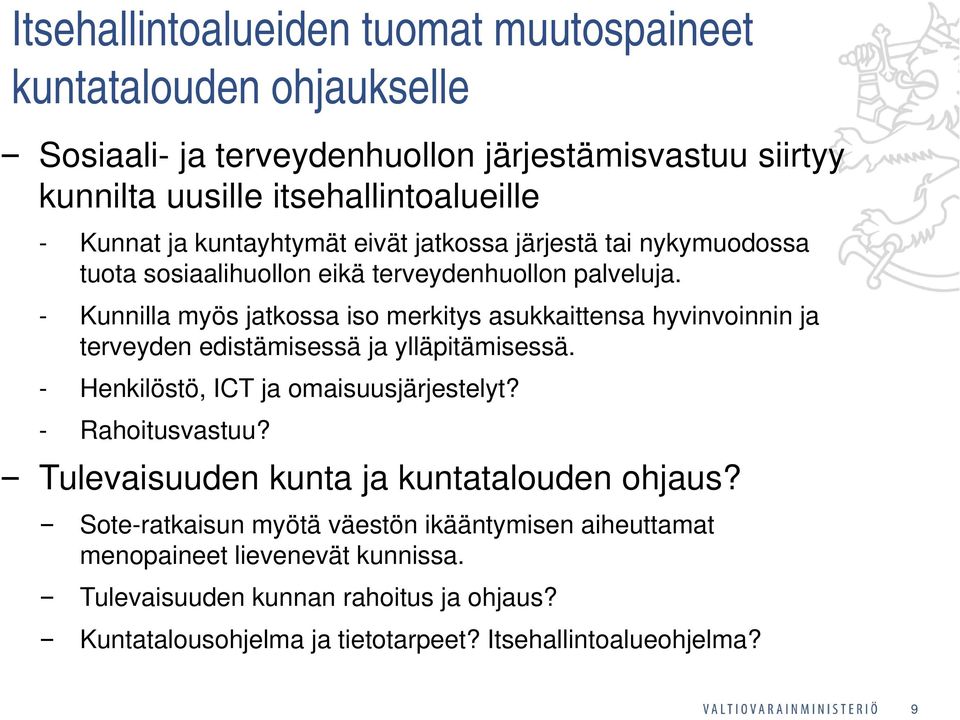 Itsehallintoalueiden tuomat muutospaineet kuntatalouden ohjaukselle

− Sosiaali- ja terveydenhuollon järjestämisvastuu siirtyy kunnilta uusille itsehallintoalueille

- Kunnat ja kuntayhtymät eivät jatkossa järjestä tai nykymuodossa tuota sosiaalihuollon eikä terveydenhuollon palveluja.

- Kunnilla myös jatkossa iso merkitys asukkaittensa hyvinvoinnin ja terveyden edistämisessä ja ylläpitämisessä.

- Henkilöstö, ICT ja omaisuusjärjestelyt?

- Rahoitusvastuu?

− Tulevaisuuden kunta ja kuntatalouden ohjaus?

− Sote-ratkaisun myötä väestön ikääntymisen aiheuttamat menopaineet lievenevät kunnissa.

− Tulevaisuuden kunnan rahoitus ja ohjaus?

− Kuntatalousohjelma ja tietotarpeet? Itsehallintoalueohjelma?

VALTIOVARAINMINISTERIÖ 9